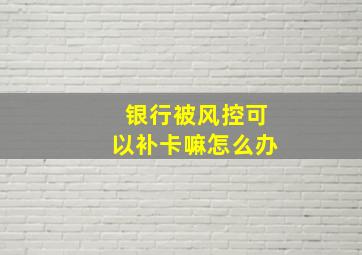 银行被风控可以补卡嘛怎么办